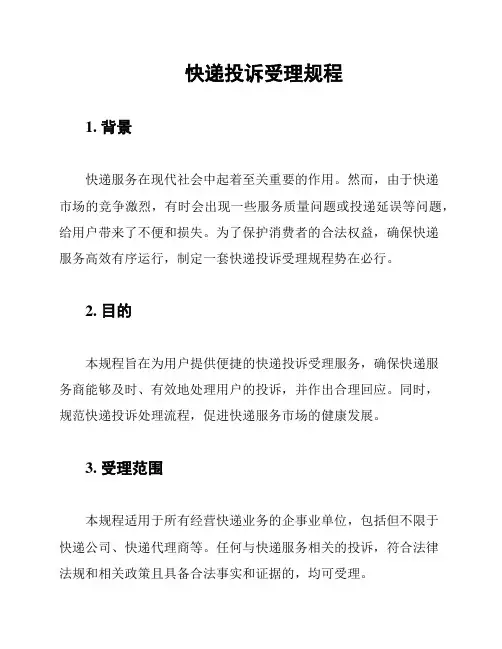 快递投诉受理规程

1. 背景

快递服务在现代社会中起着至关重要的作用。然而，由于快递市场的竞争激烈，有时会出现一些服务质量问题或投递延误等问题，给用户带来了不便和损失。为了保护消费者的合法权益，确保快递服务高效有序运行，制定一套快递投诉受理规程势在必行。

2. 目的

本规程旨在为用户提供便捷的快递投诉受理服务，确保快递服务商能够及时、有效地处理用户的投诉，并作出合理回应。同时，规范快递投诉处理流程，促进快递服务市场的健康发展。

3. 受理范围

本规程适用于所有经营快递业务的企事业单位，包括但不限于快递公司、快递代理商等。任何与快递服务相关的投诉，符合法律法规和相关政策且具备合法事实和证据的，均可受理。